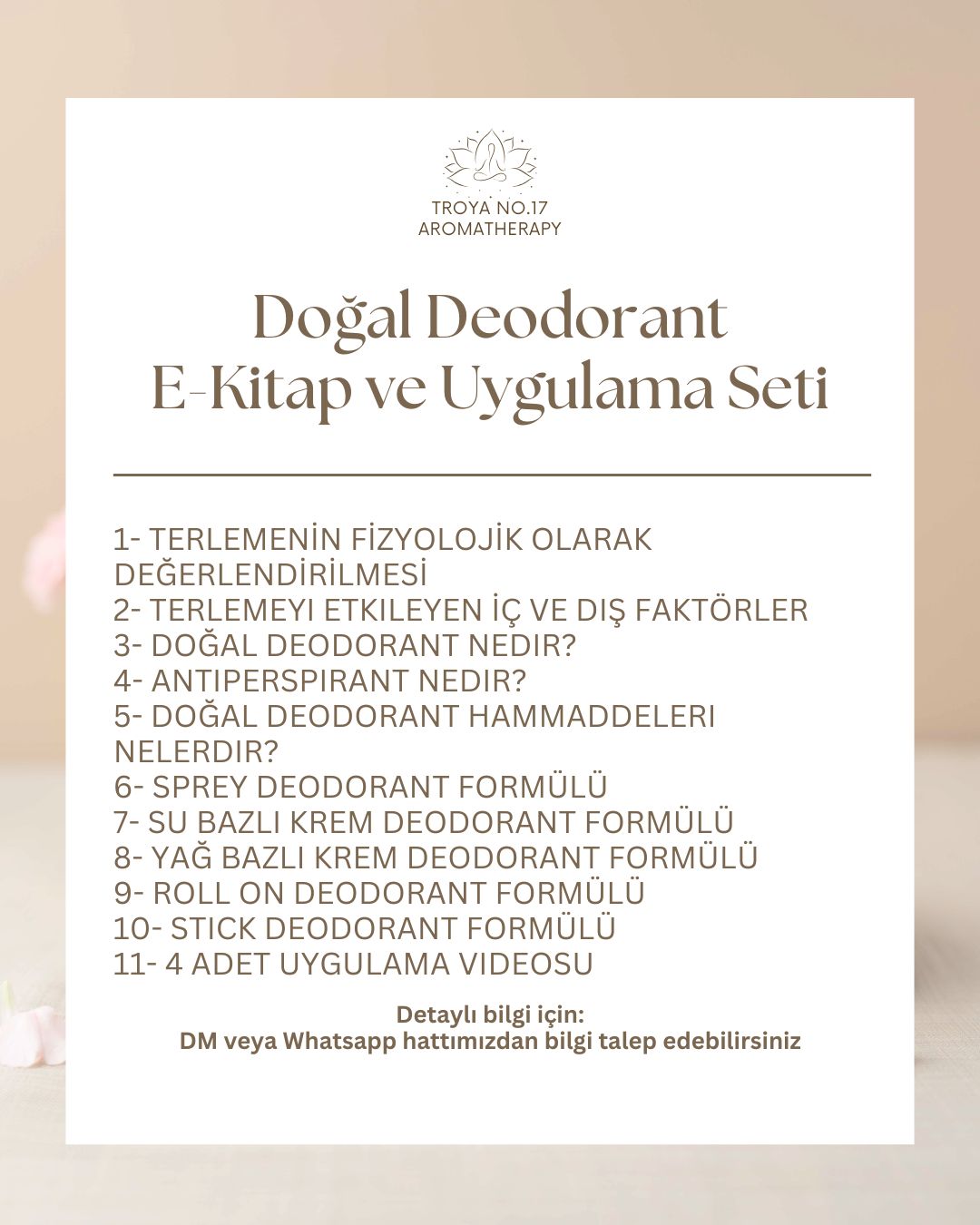 TROYA NO.17
AROMATHERAPY

Doğal Deodorant
E-Kitap ve Uygulama Seti

1- TERLEMENİN FİZYOLOJİK OLARAK DEĞERLENDİRİLMESİ
2- TERLEMEYI ETKILEYEN İÇ VE DIŞ FAKTÖRLER
3- DOĞAL DEODORANT NEDIR?
4- ANTIPERSPIRANT NEDIR?
5- DOĞAL DEODORANT HAMMADDELERI NELERDIR?
6- SPREY DEODORANT FORMÜLÜ
7- SU BAZLI KREM DEODORANT FORMÜLÜ
8- YAĞ BAZLI KREM DEODORANT FORMÜLÜ
9- ROLL ON DEODORANT FORMÜLÜ
10- STICK DEODORANT FORMÜLÜ
11- 4 ADET UYGULAMA VIDEOSU

Detaylı bilgi için:
DM veya Whatsapp hattımızdan bilgi talep edebilirsiniz